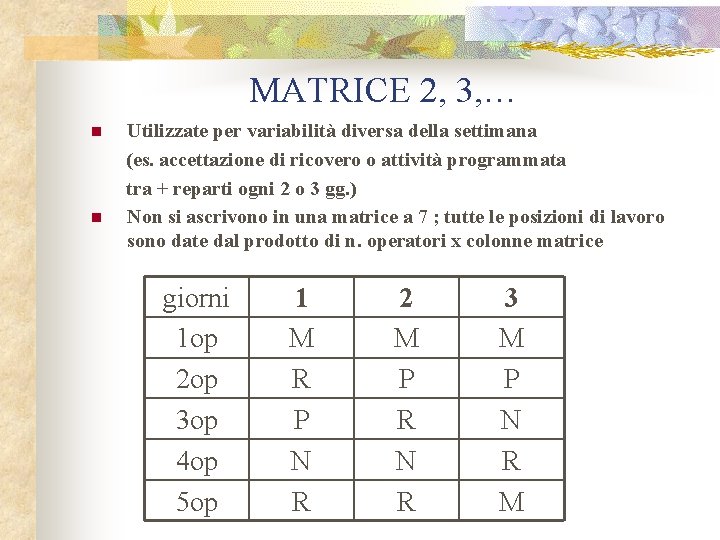 MATRICE 2, 3,…

Utilizzate per variabilità diversa della settimana (es. accettazione di ricovero o attività programmata tra + reparti ogni 2 o 3 gg.)

Non si ascrivono in una matrice a 7 ; tutte le posizioni di lavoro sono date dal prodotto di n. operatori x colonne matrice

| giorni | 1 | 2 | 3 |
|---|---|---|---|
| 1op | M | M | M |
| 2op | R | P | P |
| 3op | P | R | N |
| 4op | N | N | R |
| 5op | R | R | M |